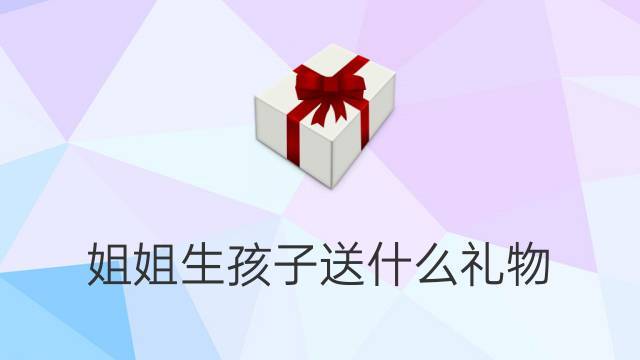 姐姐生孩子送什么礼物